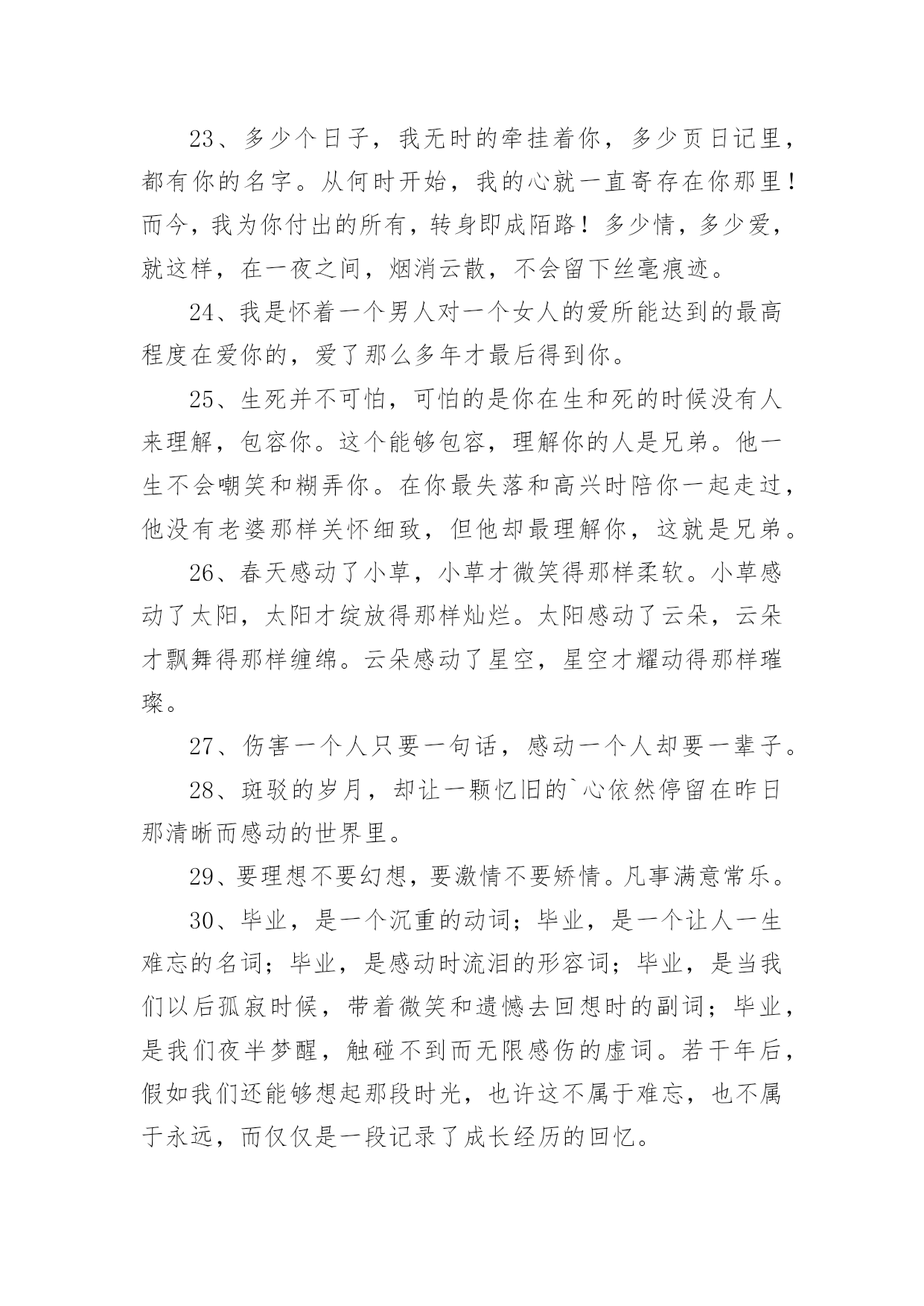 23、多少个日子，我无时的牵挂着你，多少页日记里，都有你的名字。从何时开始，我的心就一直寄存在你那里！而今，我为你付出的所有，转身即成陌路！多少情，多少爱，就这样，在一夜之间，烟消云散，不会留下丝毫痕迹。

24、我是怀着一个男人对一个女人的爱所能达到的最高程度在爱你的，爱了那么多年才最后得到你。

25、生死并不可怕，可怕的是你在生和死的时候没有人来理解，包容你。这个能够包容，理解你的人是兄弟。他一生不会嘲笑和糊弄你。在你最失落和高兴时陪你一起走过，他没有老婆那样关怀细致，但他却最理解你，这就是兄弟。

26、春天感动了小草，小草才微笑得那样柔软。小草感动了太阳，太阳才绽放得那样灿烂。太阳感动了云朵，云朵才飘舞得那样缠绵。云朵感动了星空，星空才耀动得那样璀璨。

27、伤害一个人只要一句话，感动一个人却要一辈子。

28、斑驳的岁月，却让一颗忆旧的`心依然停留在昨日那清晰而感动的世界里。

29、要理想不要幻想，要激情不要矫情。凡事满意常乐。

30、毕业，是一个沉重的动词；毕业，是一个让人一生难忘的名词；毕业，是感动时流泪的形容词；毕业，是当我们以后孤寂时候，带着微笑和遗憾去回想时的副词；毕业，是我们夜半梦醒，触碰不到而无限感伤的虚词。若干年后，假如我们还能够想起那段时光，也许这不属于难忘，也不属于永远，而仅仅是一段记录了成长经历的回忆。